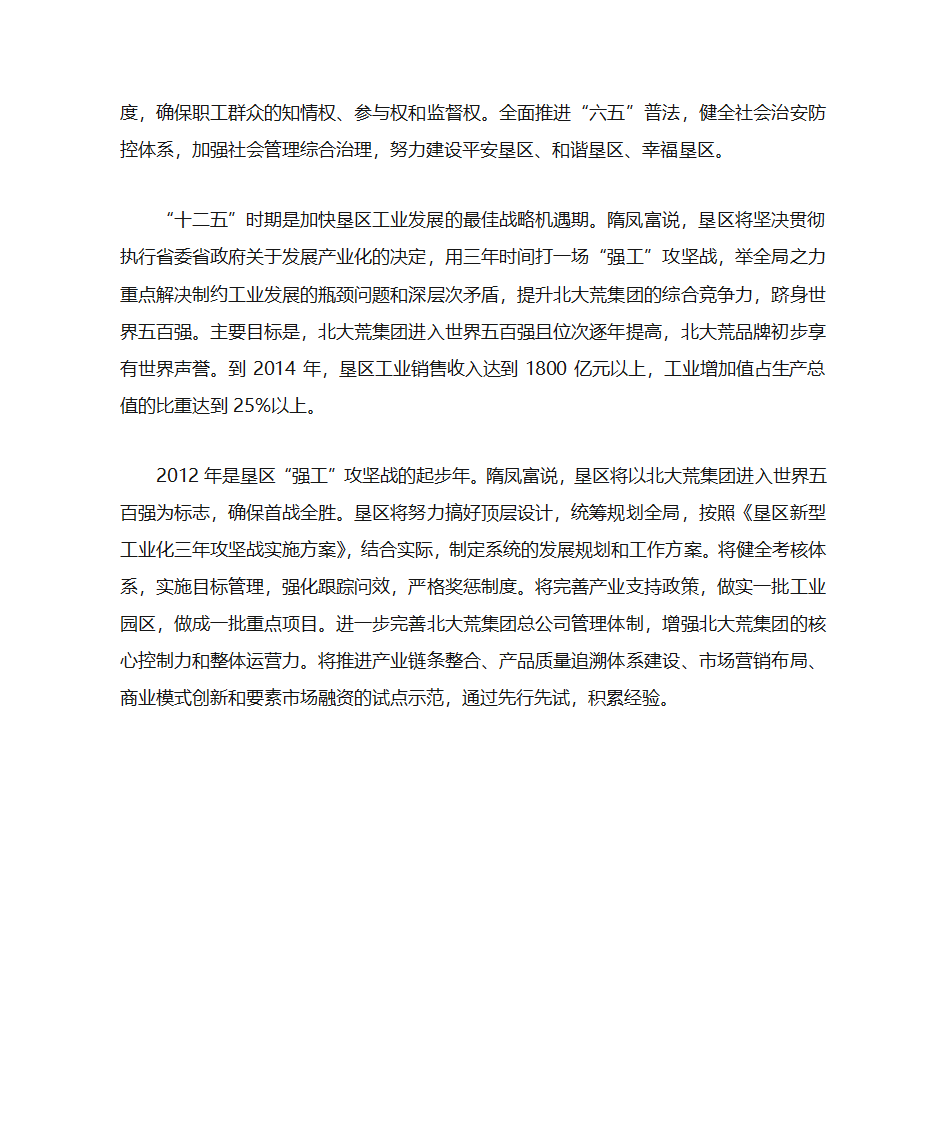 度，确保职工群众的知情权、参与权和监督权。全面推进“六五”普法，健全社会治安防控体系，加强社会管理综合治理，努力建设平安垦区、和谐垦区、幸福垦区。

“十二五”时期是加快垦区工业发展的最佳战略机遇期。隋凤富说，垦区将坚决贯彻执行省委省政府关于发展产业化的决定，用三年时间打一场“强工”攻坚战，举全局之力重点解决制约工业发展的瓶颈问题和深层次矛盾，提升北大荒集团的综合竞争力，跻身世界五百强。主要目标是，北大荒集团进入世界五百强且位次逐年提高，北大荒品牌初步享有世界声誉。到 2014 年，垦区工业销售收入达到 1800 亿元以上，工业增加值占生产总值的比重达到 25%以上。

2012 年是垦区“强工”攻坚战的起步年。隋凤富说，垦区将以北大荒集团进入世界五百强为标志，确保首战全胜。垦区将努力搞好顶层设计，统筹规划全局，按照《垦区新型工业化三年攻坚战实施方案》，结合实际，制定系统的发展规划和工作方案。将健全考核体系，实施目标管理，强化跟踪问效，严格奖惩制度。将完善产业支持政策，做实一批工业园区，做成一批重点项目。进一步完善北大荒集团总公司管理体制，增强北大荒集团的核心控制力和整体运营力。将推进产业链条整合、产品质量追溯体系建设、市场营销布局、商业模式创新和要素市场融资的试点示范，通过先行先试，积累经验。